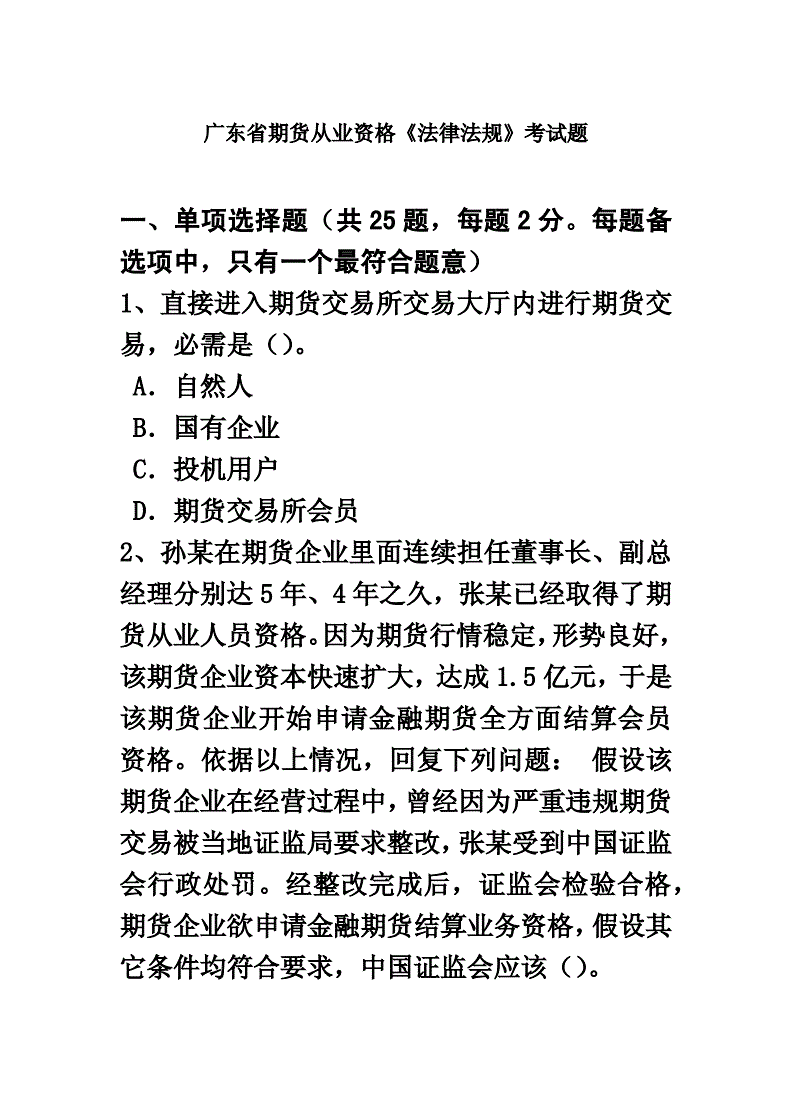 广东省期货从业资格《法律法规》考试题

一、单项选择题（共 25 题，每题 2 分。每题备选项中，只有一个最符合题意）

1、直接进入期货交易所交易大厅内进行期货交易，必需是（）。

A．自然人

B．国有企业

C．投机用户

D．期货交易所会员

2、孙某在期货企业里面连续担任董事长、副总经理分别达 5 年、4 年之久，张某已经取得了期货从业人员资格。因为期货行情稳定，形势良好，该期货企业资本快速扩大，达成 1.5 亿元，于是该期货企业开始申请金融期货全方面结算会员资格。依据以上情况，回复下列问题： 假设该期货企业在经营过程中，曾经因为严重违规期货交易被当地证监局要求整改，张某受到中国证监会行政处罚。经整改完成后，证监会检验合格，期货企业欲申请金融期货结算业务资格，假设其它条件均符合要求，中国证监会应该（）。